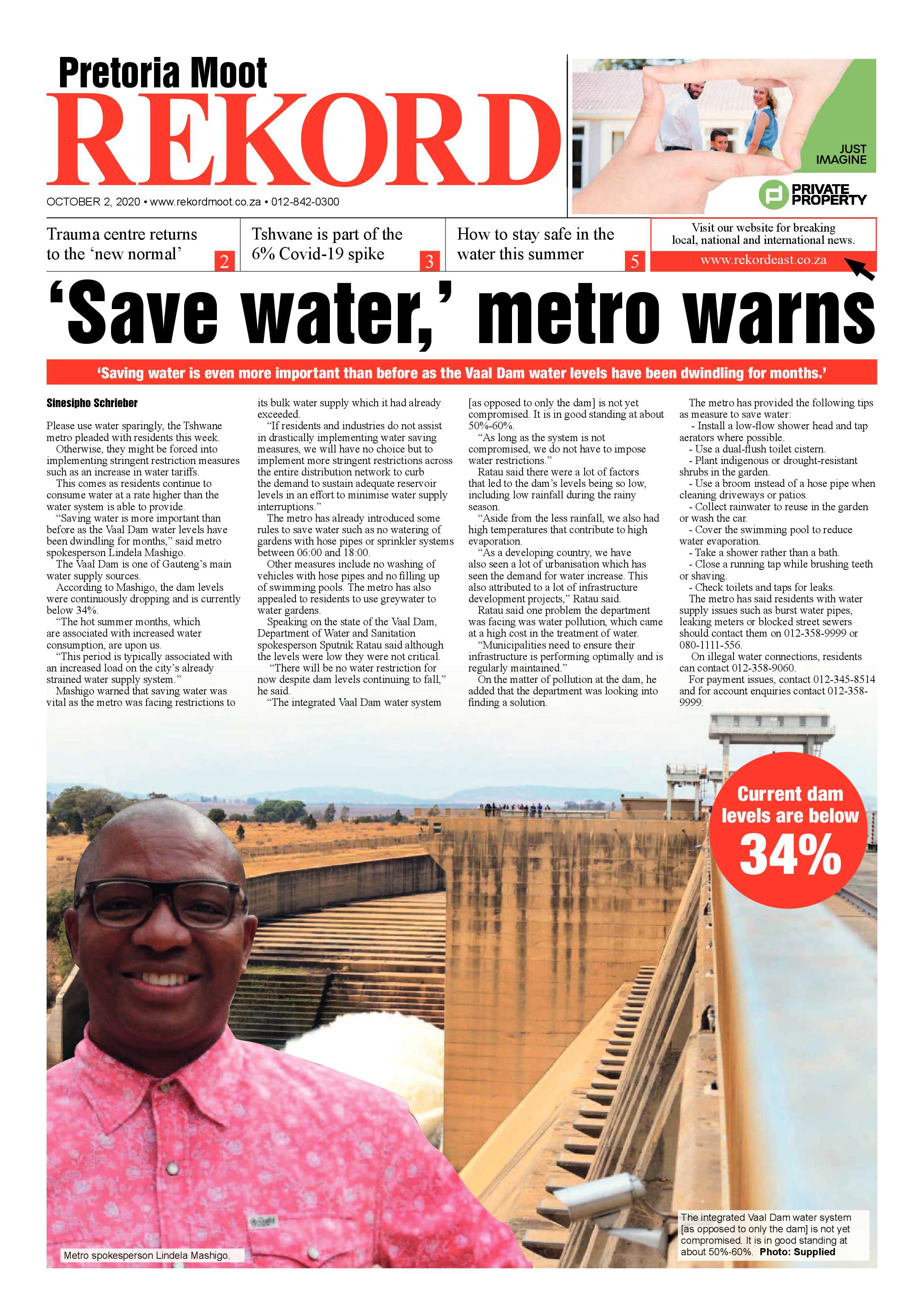 Pretoria Moot
REKORD
OCTOBER 2, 2020 • www.rekordmoot.co.za • 012-842-0300

JUST IMAGINE
PRIVATE PROPERTY

Trauma centre returns to the 'new normal' 2

Tshwane is part of the 6% Covid-19 spike 3

How to stay safe in the water this summer 5

Visit our website for breaking local, national and international news.
www.rekordeast.co.za

'Save water,' metro warns

'Saving water is even more important than before as the Vaal Dam water levels have been dwindling for months.'

Sinesipho Schrieber

Please use water sparingly, the Tshwane metro pleaded with residents this week.

Otherwise, they might be forced into implementing stringent restriction measures such as an increase in water tariffs.

This comes as residents continue to consume water at a rate higher than the water system is able to provide.

"Saving water is more important than before as the Vaal Dam water levels have been dwindling for months," said metro spokesperson Lindela Mashigo.

The Vaal Dam is one of Gauteng's main water supply sources.

According to Mashigo, the dam levels were continuously dropping and is currently below 34%.

"The hot summer months, which are associated with increased water consumption, are upon us.

"This period is typically associated with an increased load on the city's already strained water supply system."

Mashigo warned that saving water was vital as the metro was facing restrictions to its bulk water supply which it had already exceeded.

"If residents and industries do not assist in drastically implementing water saving measures, we will have no choice but to implement more stringent restrictions across the entire distribution network to curb the demand to sustain adequate reservoir levels in an effort to minimise water supply interruptions."

The metro has already introduced some rules to save water such as no watering of gardens with hose pipes or sprinkler systems between 06:00 and 18:00.

Other measures include no washing of vehicles with hose pipes and no filling up of swimming pools. The metro has also appealed to residents to use greywater to water gardens.

Speaking on the state of the Vaal Dam, Department of Water and Sanitation spokesperson Sputnik Ratau said although the levels were low they were not critical.

"There will be no water restriction for now despite dam levels continuing to fall," he said.

"The integrated Vaal Dam water system [as opposed to only the dam] is not yet compromised. It is in good standing at about 50%-60%.

"As long as the system is not compromised, we do not have to impose water restrictions."

Ratau said there were a lot of factors that led to the dam's levels being so low, including low rainfall during the rainy season.

"Aside from the less rainfall, we also had high temperatures that contribute to high evaporation.

"As a developing country, we have also seen a lot of urbanisation which has seen the demand for water increase. This also attributed to a lot of infrastructure development projects," Ratau said.

Ratau said one problem the department was facing was water pollution, which came at a high cost in the treatment of water.

"Municipalities need to ensure their infrastructure is performing optimally and is regularly maintained."

On the matter of pollution at the dam, he added that the department was looking into finding a solution.

The metro has provided the following tips as measure to save water:
- Install a low-flow shower head and tap aerators where possible.
- Use a dual-flush toilet cistern.
- Plant indigenous or drought-resistant shrubs in the garden.
- Use a broom instead of a hose pipe when cleaning driveways or patios.
- Collect rainwater to reuse in the garden or wash the car.
- Cover the swimming pool to reduce water evaporation.
- Take a shower rather than a bath.
- Close a running tap while brushing teeth or shaving.
- Check toilets and taps for leaks.

The metro has said residents with water supply issues such as burst water pipes, leaking meters or blocked street sewers should contact them on 012-358-9999 or 080-1111-556.

On illegal water connections, residents can contact 012-358-9060.

For payment issues, contact 012-345-8514 and for account enquiries contact 012-358-9999.

Current dam levels are below 34%

Metro spokesperson Lindela Mashigo.

The integrated Vaal Dam water system [as opposed to only the dam] is not yet compromised. It is in good standing at about 50%-60%. Photo: Supplied